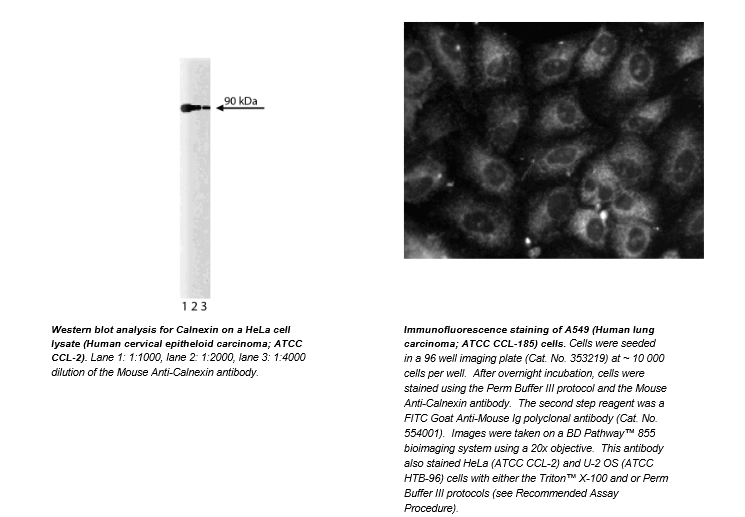 90 kDa

1 2 3

Western blot analysis for Calnexin on a HeLa cell lysate (Human cervical epitheloid carcinoma; ATCC CCL-2). Lane 1: 1:1000, lane 2: 1:2000, lane 3: 1:4000 dilution of the Mouse Anti-Calnexin antibody.

Immunofluorescence staining of A549 (Human lung carcinoma; ATCC CCL-185) cells. Cells were seeded in a 96 well imaging plate (Cat. No. 353219) at ~ 10 000 cells per well. After overnight incubation, cells were stained using the Perm Buffer III protocol and the Mouse Anti-Calnexin antibody. The second step reagent was a FITC Goat Anti-Mouse Ig polyclonal antibody (Cat. No. 554001). Images were taken on a BD Pathway™ 855 bioimaging system using a 20x objective. This antibody also stained HeLa (ATCC CCL-2) and U-2 OS (ATCC HTB-96) cells with either the Triton™ X-100 and or Perm Buffer III protocols (see Recommended Assay Procedure).